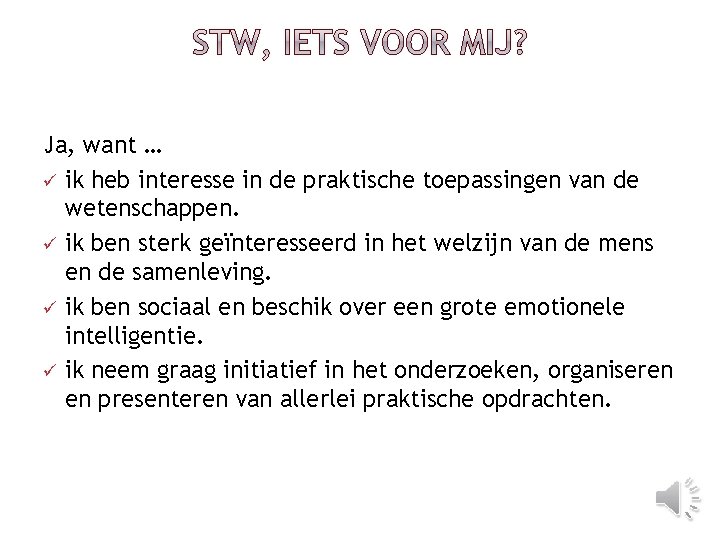 STW, IETS VOOR MIJ?

Ja, want …

✓ ik heb interesse in de praktische toepassingen van de wetenschappen.

✓ ik ben sterk geïnteresseerd in het welzijn van de mens en de samenleving.

✓ ik ben sociaal en beschik over een grote emotionele intelligentie.

✓ ik neem graag initiatief in het onderzoeken, organiseren en presenteren van allerlei praktische opdrachten.